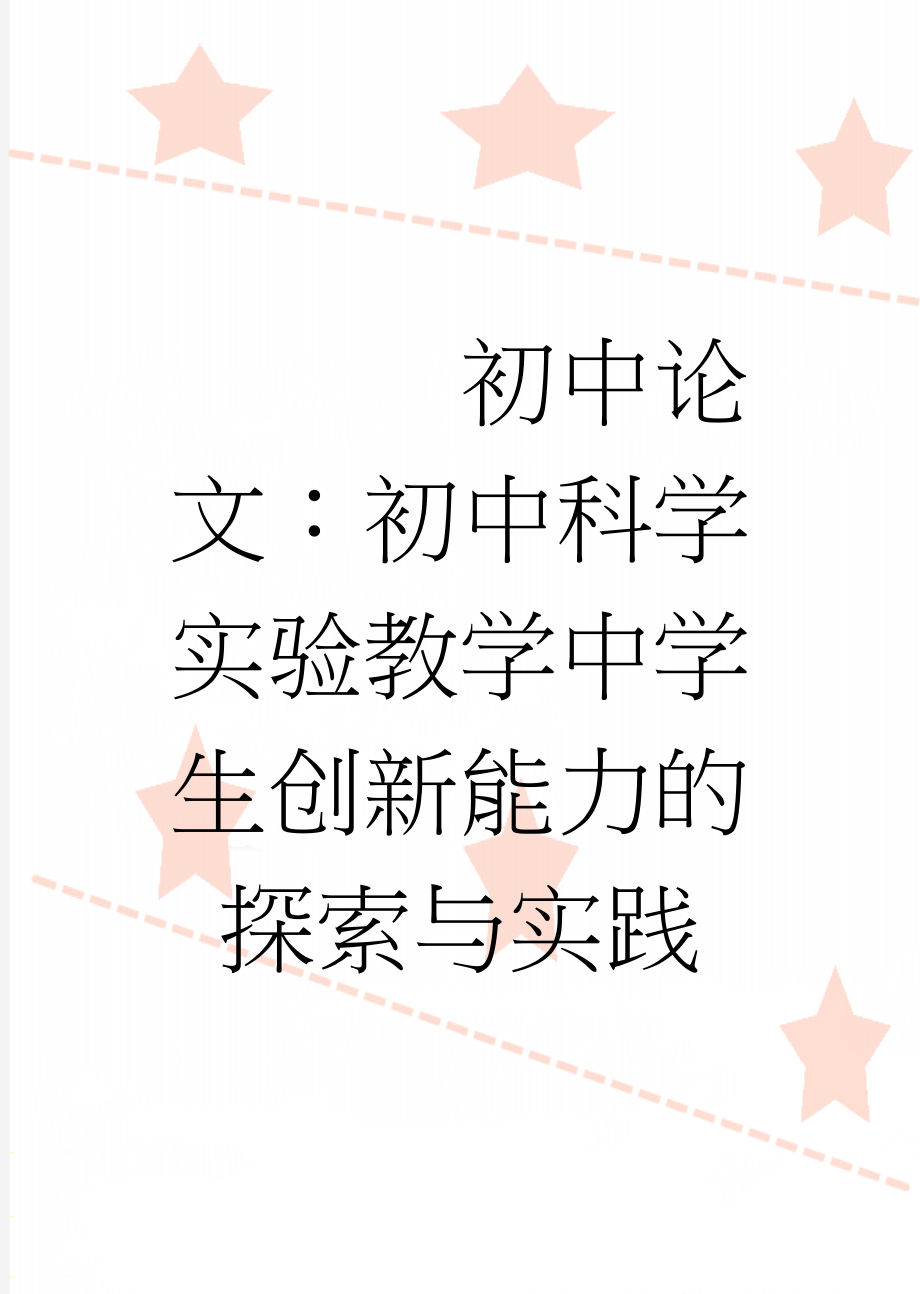 初中论文：初中科学实验教学中学生创新能力的探索与实践